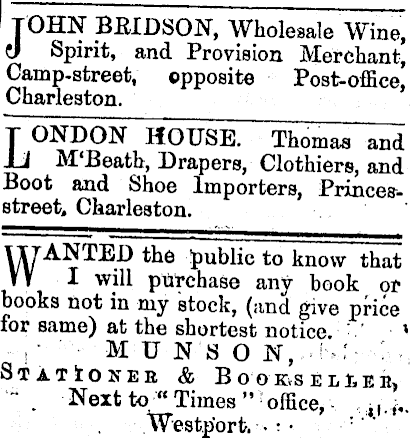 JOHN BRIDSON, Wholesale Wine, Spirit, and Provision Merchant, Camp-street, opposite Post-office, Charleston.

LONDON HOUSE. Thomas and M'Beath, Drapers, Clothiers, and Boot and Shoe Importers, Princes-street, Charleston.

WANTED the public to know that I will purchase any book or books not in my stock, (and give price for same) at the shortest notice.

MUNSON,
STATIONER & BOOKSELLER,
Next to "Times" office,
Westport.